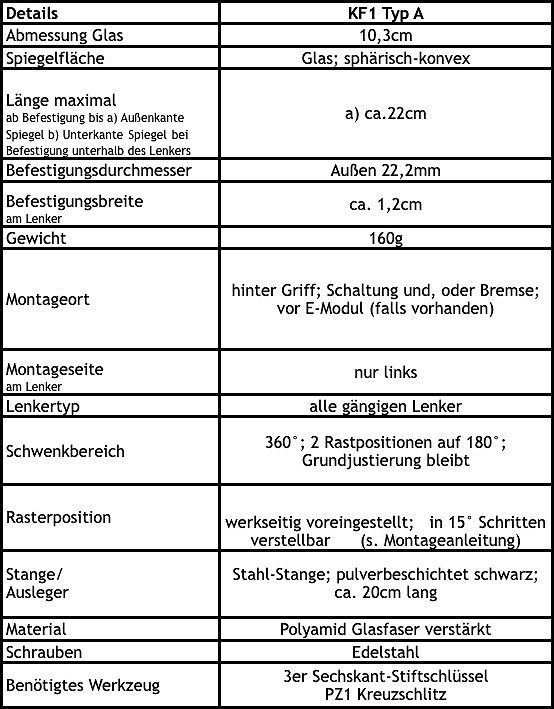 | Details | KF1 Typ A |
|---|---|
| Abmessung Glas | 10,3cm |
| Spiegelfläche | Glas; sphärisch-konvex |
| Länge maximal ab Befestigung bis a) Außenkante Spiegel b) Unterkante Spiegel bei Befestigung unterhalb des Lenkers | a) ca.22cm |
| Befestigungsdurchmesser | Außen 22,2mm |
| Befestigungsbreite am Lenker | ca. 1,2cm |
| Gewicht | 160g |
| Montageort | hinter Griff; Schaltung und, oder Bremse; vor E-Modul (falls vorhanden) |
| Montageseite am Lenker | nur links |
| Lenkertyp | alle gängigen Lenker |
| Schwenkbereich | 360°; 2 Rastpositionen auf 180°; Grundjustierung bleibt |
| Rasterposition | werkseitig voreingestellt; in 15° Schritten verstellbar (s. Montageanleitung) |
| Stange/ Ausleger | Stahl-Stange; pulverbeschichtet schwarz; ca. 20cm lang |
| Material | Polyamid Glasfaser verstärkt |
| Schrauben | Edelstahl |
| Benötigtes Werkzeug | 3er Sechskant-Stiftschlüssel PZ1 Kreuzschlitz |